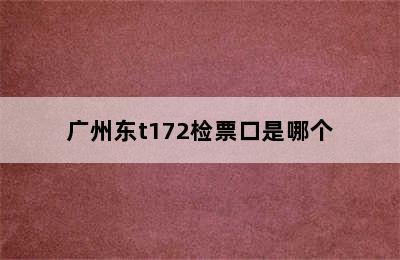 广州东t172检票口是哪个